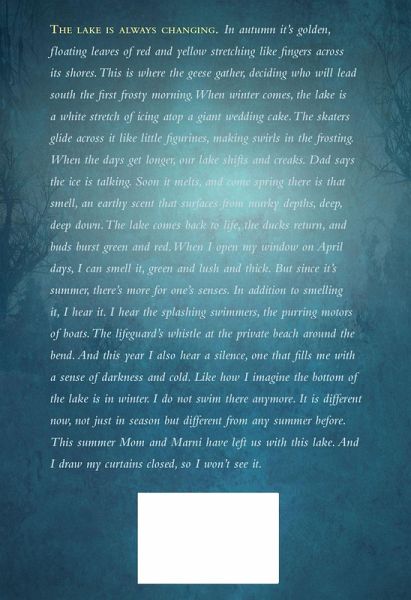 THE LAKE IS ALWAYS CHANGING. In autumn it's golden, floating leaves of red and yellow stretching like fingers across its shores. This is where the geese gather, deciding who will lead south the first frosty morning. When winter comes, the lake is a white stretch of icing atop a giant wedding cake. The skaters glide across it like little figurines, making swirls in the frosting. When the days get longer, our lake shifts and creaks. Dad says the ice is talking. Soon it melts, and come spring there is that smell, an earthy scent that surfaces from murky depths, deep, deep down. The lake comes back to life, the ducks return, and buds burst green and red. When I open my window on April days, I can smell it, green and lush and thick. But since it's summer, there's more for one's senses. In addition to smelling it, I hear it. I hear the splashing swimmers, the purring motors of boats. The lifeguard's whistle at the private beach around the bend. And this year I also hear a silence, one that fills me with a sense of darkness and cold. Like how I imagine the bottom of the lake is in winter. I do not swim there anymore. It is different now, not just in season but different from any summer before. This summer Mom and Marni have left us with this lake. And I draw my curtains closed, so I won't see it.